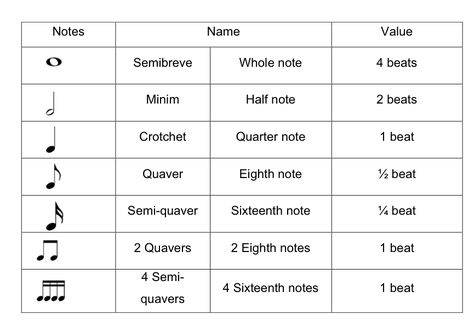 | Notes | Name | | Value |
|---|---|---|---|
| | Semibreve | Whole note | 4 beats |
| | Minim | Half note | 2 beats |
| | Crotchet | Quarter note | 1 beat |
| | Quaver | Eighth note | ½ beat |
| | Semi-quaver | Sixteenth note | ¼ beat |
| | 2 Quavers | 2 Eighth notes | 1 beat |
| | 4 Semi-quavers | 4 Sixteenth notes | 1 beat |